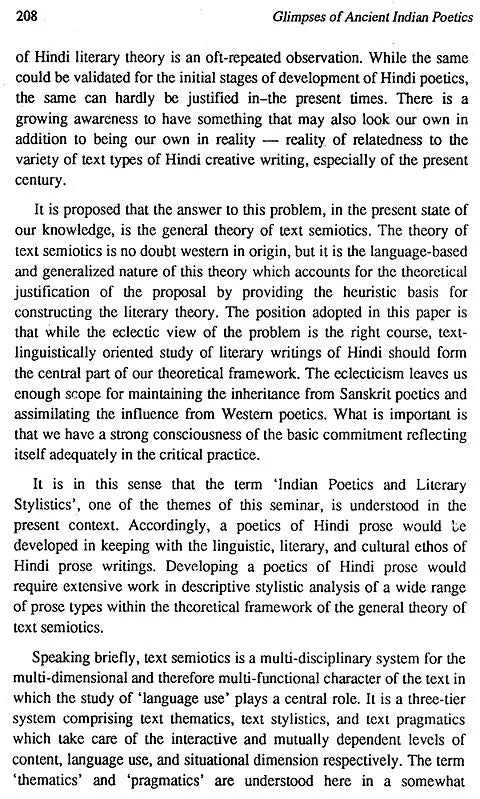 208 Glimpses of Ancient Indian Poetics

of Hindi literary theory is an oft-repeated observation. While the same could be validated for the initial stages of development of Hindi poetics, the same can hardly be justified in–the present times. There is a growing awareness to have something that may also look our own in addition to being our own in reality — reality of relatedness to the variety of text types of Hindi creative writing, especially of the present century.

It is proposed that the answer to this problem, in the present state of our knowledge, is the general theory of text semiotics. The theory of text semiotics is no doubt western in origin, but it is the language-based and generalized nature of this theory which accounts for the theoretical justification of the proposal by providing the heuristic basis for constructing the literary theory. The position adopted in this paper is that while the eclectic view of the problem is the right course, text-linguistically oriented study of literary writings of Hindi should form the central part of our theoretical framework. The eclecticism leaves us enough scope for maintaining the inheritance from Sanskrit poetics and assimilating the influence from Western poetics. What is important is that we have a strong consciousness of the basic commitment reflecting itself adequately in the critical practice.

It is in this sense that the term 'Indian Poetics and Literary Stylistics', one of the themes of this seminar, is understood in the present context. Accordingly, a poetics of Hindi prose would be developed in keeping with the linguistic, literary, and cultural ethos of Hindi prose writings. Developing a poetics of Hindi prose would require extensive work in descriptive stylistic analysis of a wide range of prose types within the theoretical framework of the general theory of text semiotics.

Speaking briefly, text semiotics is a multi-disciplinary system for the multi-dimensional and therefore multi-functional character of the text in which the study of 'language use' plays a central role. It is a three-tier system comprising text thematics, text stylistics, and text pragmatics which take care of the interactive and mutually dependent levels of content, language use, and situational dimension respectively. The term 'thematics' and 'pragmatics' are understood here in a somewhat